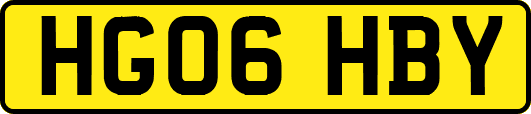 HG06 HBY